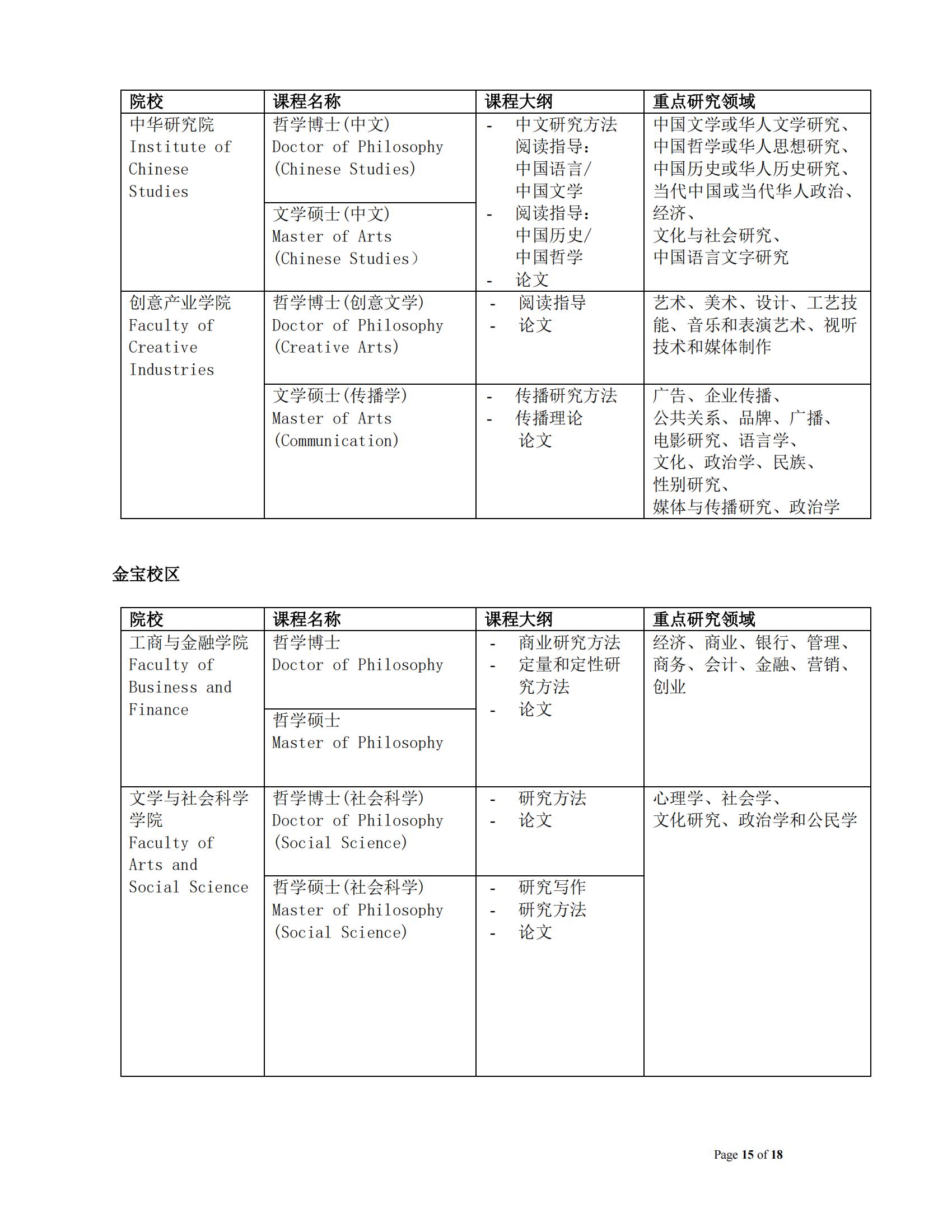 | 院校 | 课程名称 | 课程大纲 | 重点研究领域 |
|---|---|---|---|
| 中华研究院 Institute of Chinese Studies | 哲学博士(中文) Doctor of Philosophy (Chinese Studies) | - 中文研究方法 阅读指导: 中国语言/ 中国文学 - 阅读指导: 中国历史/ 中国哲学 - 论文 | 中国文学或华人文学研究、中国哲学或华人思想研究、中国历史或华人历史研究、当代中国或当代华人政治、经济、文化与社会研究、中国语言文字研究 |
| | 文学硕士(中文) Master of Arts (Chinese Studies) | | |
| 创意产业学院 Faculty of Creative Industries | 哲学博士(创意文学) Doctor of Philosophy (Creative Arts) | - 阅读指导 - 论文 | 艺术、美术、设计、工艺技能、音乐和表演艺术、视听技术和媒体制作 |
| | 文学硕士(传播学) Master of Arts (Communication) | - 传播研究方法 - 传播理论 论文 | 广告、企业传播、公共关系、品牌、广播、电影研究、语言学、文化、政治学、民族、性别研究、媒体与传播研究、政治学 |

金宝校区

| 院校 | 课程名称 | 课程大纲 | 重点研究领域 |
|---|---|---|---|
| 工商与金融学院 Faculty of Business and Finance | 哲学博士 Doctor of Philosophy | - 商业研究方法 - 定量和定性研究方法 - 论文 | 经济、商业、银行、管理、商务、会计、金融、营销、创业 |
| | 哲学硕士 Master of Philosophy | | |
| 文学与社会科学学院 Faculty of Arts and Social Science | 哲学博士(社会科学) Doctor of Philosophy (Social Science) | - 研究方法 - 论文 | 心理学、社会学、文化研究、政治学和公民学 |
| | 哲学硕士(社会科学) Master of Philosophy (Social Science) | - 研究写作 - 研究方法 - 论文 | |

Page 15 of 18